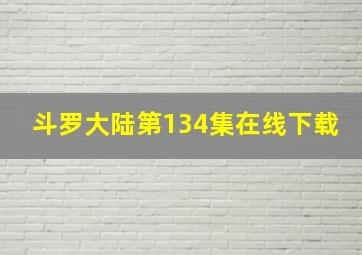 斗罗大陆第134集在线下载